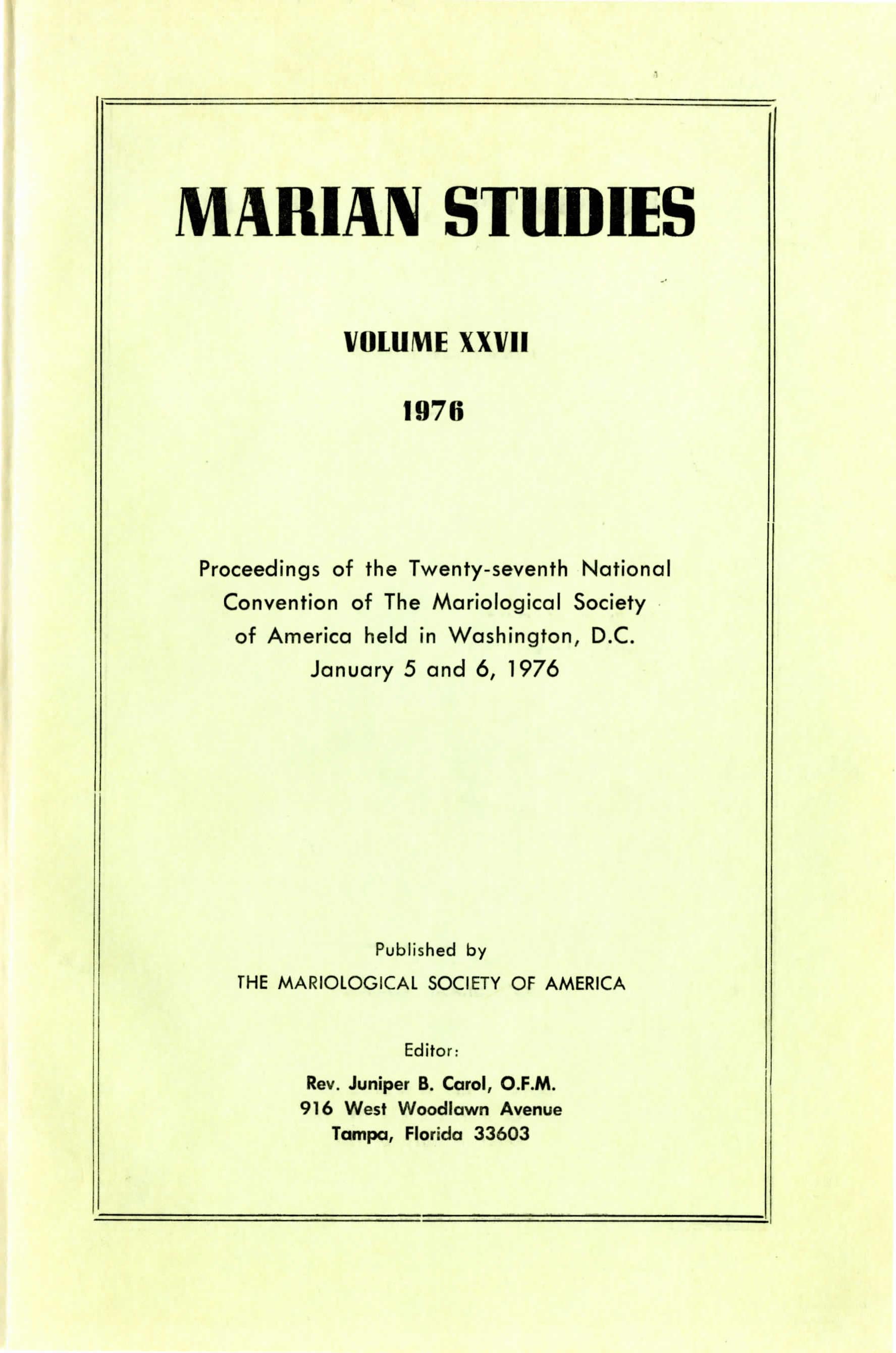 MARIAN STUDIES

VOLUME XXVII

1976

Proceedings of the Twenty-seventh National Convention of The Mariological Society of America held in Washington, D.C. January 5 and 6, 1976

Published by
THE MARIOLOGICAL SOCIETY OF AMERICA

Editor:
Rev. Juniper B. Carol, O.F.M.
916 West Woodlawn Avenue
Tampa, Florida 33603